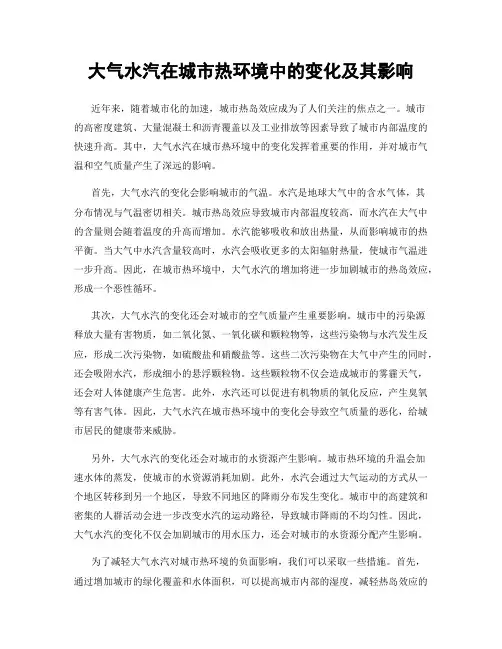 大气水汽在城市热环境中的变化及其影响

近年来，随着城市化的加速，城市热岛效应成为了人们关注的焦点之一。城市的高密度建筑、大量混凝土和沥青覆盖以及工业排放等因素导致了城市内部温度的快速升高。其中，大气水汽在城市热环境中的变化发挥着重要的作用，并对城市气温和空气质量产生了深远的影响。

首先，大气水汽的变化会影响城市的气温。水汽是地球大气中的含水气体，其分布情况与气温密切相关。城市热岛效应导致城市内部温度较高，而水汽在大气中的含量则会随着温度的升高而增加。水汽能够吸收和放出热量，从而影响城市的热平衡。当大气中水汽含量较高时，水汽会吸收更多的太阳辐射热量，使城市气温进一步升高。因此，在城市热环境中，大气水汽的增加将进一步加剧城市的热岛效应，形成一个恶性循环。

其次，大气水汽的变化还会对城市的空气质量产生重要影响。城市中的污染源释放大量有害物质，如二氧化氮、一氧化碳和颗粒物等，这些污染物与水汽发生反应，形成二次污染物，如硫酸盐和硝酸盐等。这些二次污染物在大气中产生的同时，还会吸附水汽，形成细小的悬浮颗粒物。这些颗粒物不仅会造成城市的雾霾天气，还会对人体健康产生危害。此外，水汽还可以促进有机物质的氧化反应，产生臭氧等有害气体。因此，大气水汽在城市热环境中的变化会导致空气质量的恶化，给城市居民的健康带来威胁。

另外，大气水汽的变化还会对城市的水资源产生影响。城市热环境的升温会加速水体的蒸发，使城市的水资源消耗加剧。此外，水汽会通过大气运动的方式从一个地区转移到另一个地区，导致不同地区的降雨分布发生变化。城市中的高建筑和密集的人群活动会进一步改变水汽的运动路径，导致城市降雨的不均匀性。因此，大气水汽的变化不仅会加剧城市的用水压力，还会对城市的水资源分配产生影响。

为了减轻大气水汽对城市热环境的负面影响，我们可以采取一些措施。首先，通过增加城市的绿化覆盖和水体面积，可以提高城市内部的湿度，减轻热岛效应的